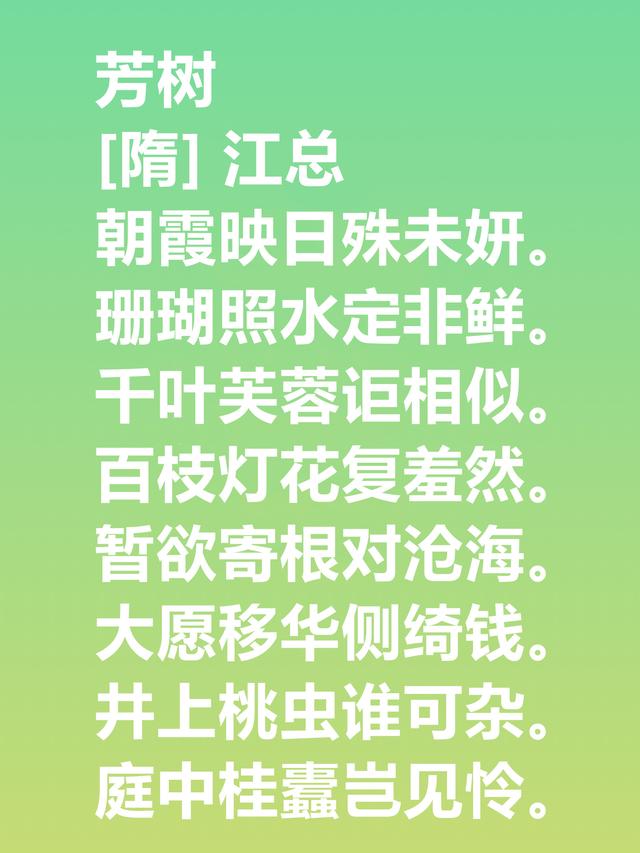 芳树
[隋] 江总
朝霞映日殊未妍。
珊瑚照水定非鲜。
千叶芙蓉讵相似。
百枝灯花复羞然。
暂欲寄根对沧海。
大愿移华侧绮钱。
井上桃虫谁可杂。
庭中桂蠹岂见怜。